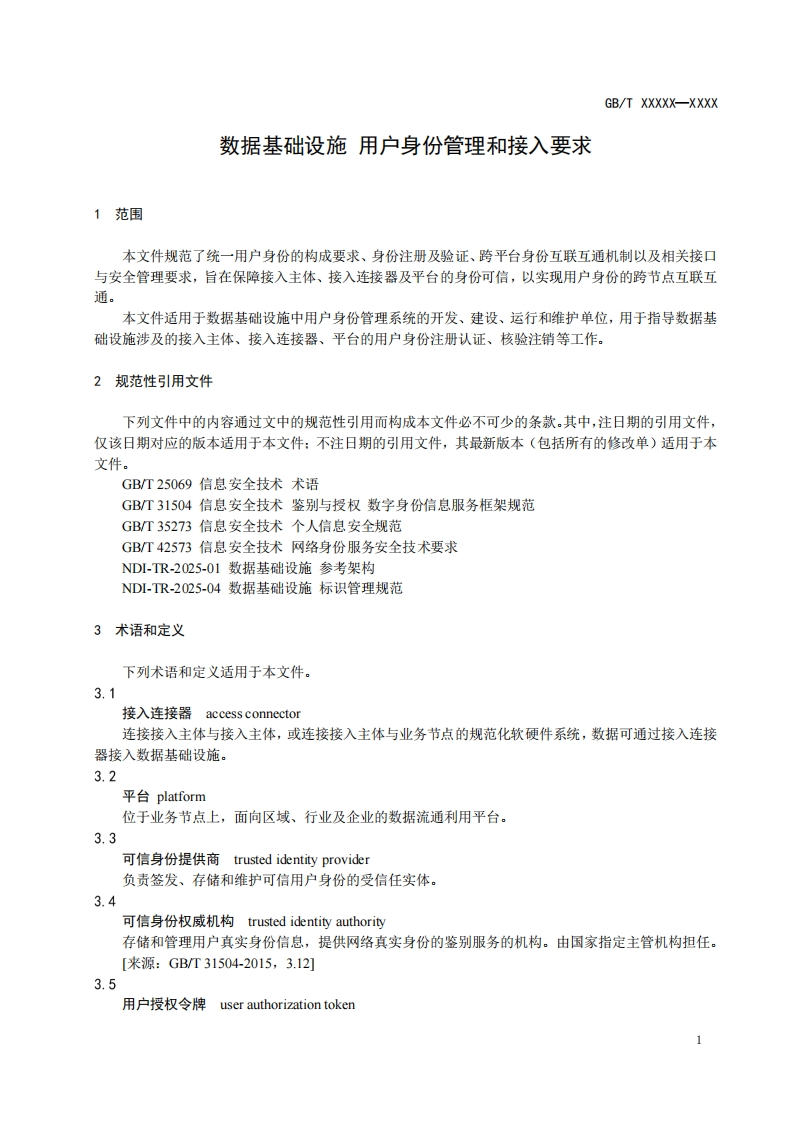 GB/T XXXXX—XXXX

数据基础设施 用户身份管理和接入要求

1 范围

本文件规范了统一用户身份的构成要求、身份注册及验证、跨平台身份互联互通机制以及相关接口与安全管理要求，旨在保障接入主体、接入连接器及平台的身份可信，以实现用户身份的跨节点互联互通。

本文件适用于数据基础设施中用户身份管理系统的开发、建设、运行和维护单位，用于指导数据基础设施涉及的接入主体、接入连接器、平台的用户身份注册认证、核验注销等工作。

2 规范性引用文件

下列文件中的内容通过文中的规范性引用而构成本文件必不可少的条款。其中，注日期的引用文件，仅该日期对应的版本适用于本文件；不注日期的引用文件，其最新版本（包括所有的修改单）适用于本文件。

GB/T 25069 信息安全技术 术语
GB/T 31504 信息安全技术 鉴别与授权 数字身份信息服务框架规范
GB/T 35273 信息安全技术 个人信息安全规范
GB/T 42573 信息安全技术 网络身份服务安全技术要求
NDI-TR-2025-01 数据基础设施 参考架构
NDI-TR-2025-04 数据基础设施 标识管理规范

3 术语和定义

下列术语和定义适用于本文件。

3.1
接入连接器 access connector
连接接入主体与接入主体，或连接接入主体与业务节点的规范化软硬件系统，数据可通过接入连接器接入数据基础设施。

3.2
平台 platform
位于业务节点上，面向区域、行业及企业的数据流通利用平台。

3.3
可信身份提供商 trusted identity provider
负责签发、存储和维护可信用户身份的受信任实体。

3.4
可信身份权威机构 trusted identity authority
存储和管理用户真实身份信息，提供网络真实身份的鉴别服务的机构。由国家指定主管机构担任。
[来源：GB/T 31504-2015，3.12]

3.5
用户授权令牌 user authorization token

1